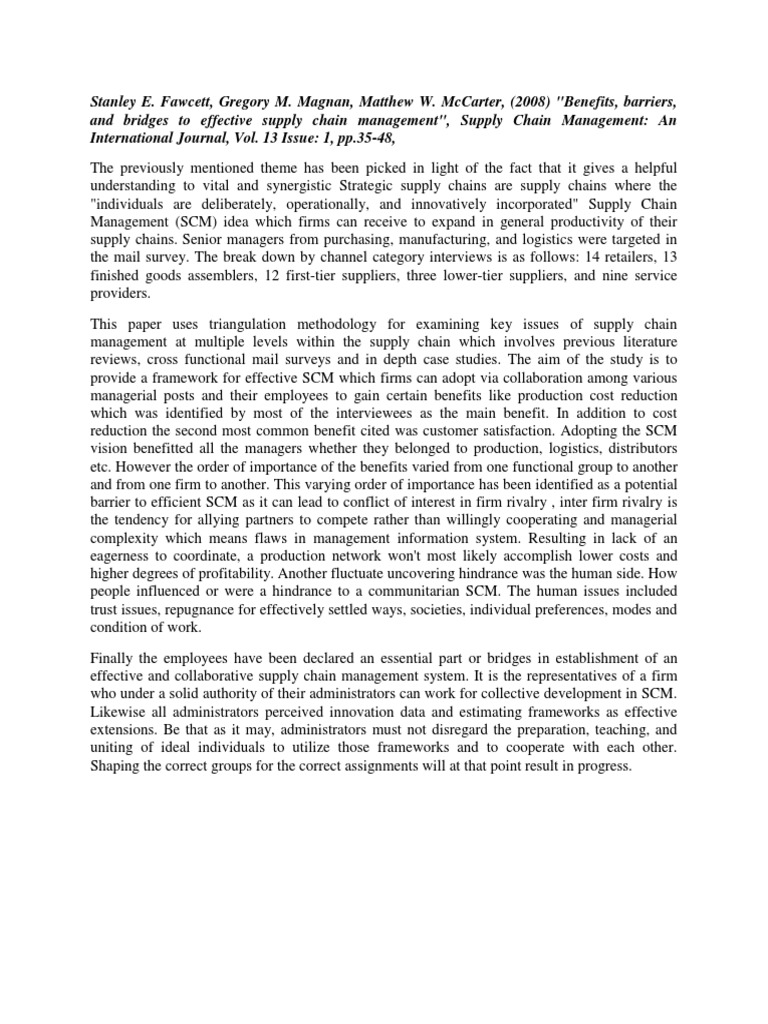 Stanley E. Fawcett, Gregory M. Magnan, Matthew W. McCarter, (2008) "Benefits, barriers, and bridges to effective supply chain management", Supply Chain Management: An International Journal, Vol. 13 Issue: 1, pp.35-48,

The previously mentioned theme has been picked in light of the fact that it gives a helpful understanding to vital and synergistic Strategic supply chains are supply chains where the "individuals are deliberately, operationally, and innovatively incorporated" Supply Chain Management (SCM) idea which firms can receive to expand in general productivity of their supply chains. Senior managers from purchasing, manufacturing, and logistics were targeted in the mail survey. The break down by channel category interviews is as follows: 14 retailers, 13 finished goods assemblers, 12 first-tier suppliers, three lower-tier suppliers, and nine service providers.

This paper uses triangulation methodology for examining key issues of supply chain management at multiple levels within the supply chain which involves previous literature reviews, cross functional mail surveys and in depth case studies. The aim of the study is to provide a framework for effective SCM which firms can adopt via collaboration among various managerial posts and their employees to gain certain benefits like production cost reduction which was identified by most of the interviewees as the main benefit. In addition to cost reduction the second most common benefit cited was customer satisfaction. Adopting the SCM vision benefitted all the managers whether they belonged to production, logistics, distributors etc. However the order of importance of the benefits varied from one functional group to another and from one firm to another. This varying order of importance has been identified as a potential barrier to efficient SCM as it can lead to conflict of interest in firm rivalry , inter firm rivalry is the tendency for allying partners to compete rather than willingly cooperating and managerial complexity which means flaws in management information system. Resulting in lack of an eagerness to coordinate, a production network won't most likely accomplish lower costs and higher degrees of profitability. Another fluctuate uncovering hindrance was the human side. How people influenced or were a hindrance to a communitarian SCM. The human issues included trust issues, repugnance for effectively settled ways, societies, individual preferences, modes and condition of work.

Finally the employees have been declared an essential part or bridges in establishment of an effective and collaborative supply chain management system. It is the representatives of a firm who under a solid authority of their administrators can work for collective development in SCM. Likewise all administrators perceived innovation data and estimating frameworks as effective extensions. Be that as it may, administrators must not disregard the preparation, teaching, and uniting of ideal individuals to utilize those frameworks and to cooperate with each other. Shaping the correct groups for the correct assignments will at that point result in progress.